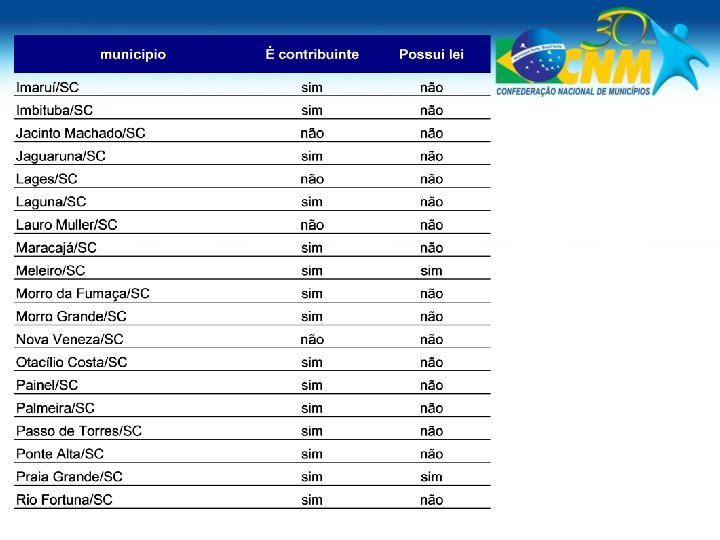 | municipio | É contribuinte | Possui lei |
|---|---|---|
| Imaruí/SC | sim | não |
| Imbituba/SC | sim | não |
| Jacinto Machado/SC | não | não |
| Jaguaruna/SC | sim | não |
| Lages/SC | não | não |
| Laguna/SC | sim | não |
| Lauro Muller/SC | não | não |
| Maracajá/SC | sim | não |
| Meleiro/SC | sim | sim |
| Morro da Fumaça/SC | sim | não |
| Morro Grande/SC | sim | não |
| Nova Veneza/SC | não | não |
| Otacílio Costa/SC | sim | não |
| Painel/SC | sim | não |
| Palmeira/SC | sim | não |
| Passo de Torres/SC | sim | não |
| Ponte Alta/SC | sim | não |
| Praia Grande/SC | sim | sim |
| Rio Fortuna/SC | sim | não |

30 Anos
CNM
CONFEDERAÇÃO NACIONAL DE MUNICÍPIOS